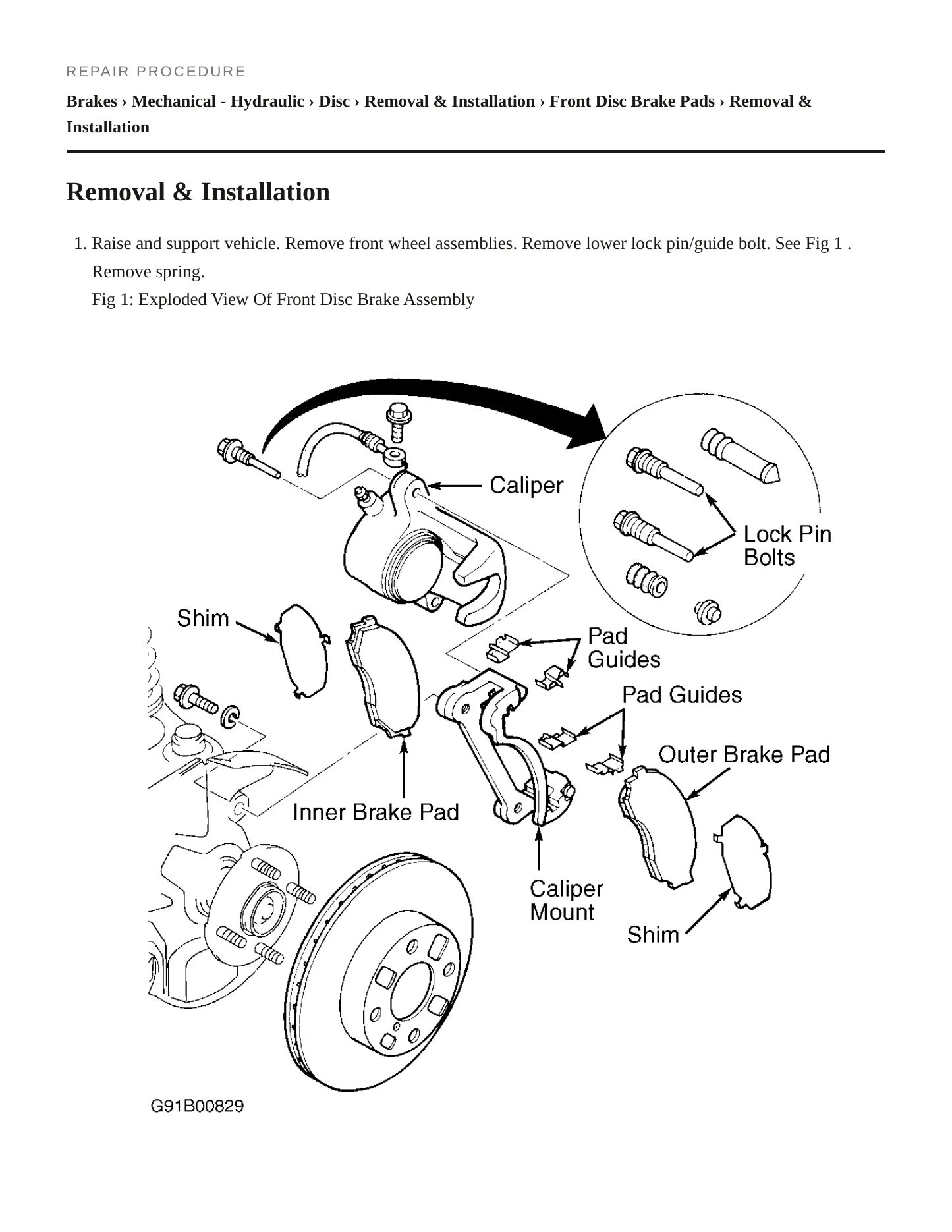 REPAIR PROCEDURE

Brakes › Mechanical - Hydraulic › Disc › Removal & Installation › Front Disc Brake Pads › Removal & Installation

Removal & Installation

1. Raise and support vehicle. Remove front wheel assemblies. Remove lower lock pin/guide bolt. See Fig 1 . Remove spring.
Fig 1: Exploded View Of Front Disc Brake Assembly

Caliper

Lock Pin
Bolts

Shim

Pad
Guides

Pad Guides

Outer Brake Pad

Inner Brake Pad

Caliper
Mount

Shim

G91B00829